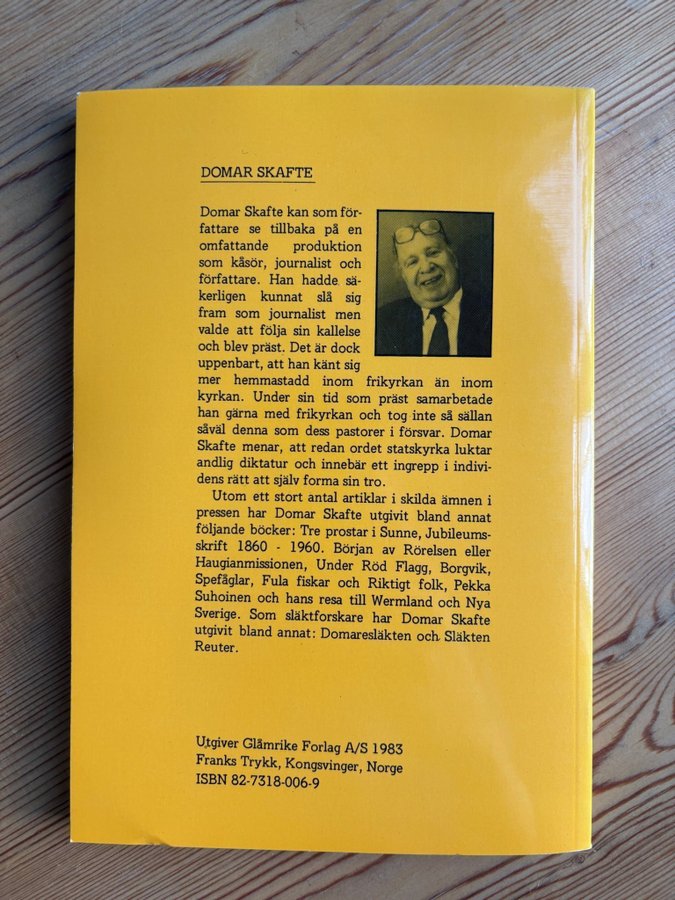 DOMAR SKAFTE

Domar Skafte kan som författare se tillbaka på en omfattande produktion som kåsör, journalist och författare. Han hadde säkerligen kunnat slå sig fram som journalist men valde att följa sin kallelse och blev präst. Det är dock uppenbart, att han känt sig mer hemmastadd inom frikyrkan än inom kyrkan. Under sin tid som präst samarbetade han gärna med frikyrkan och tog inte så sällan såväl denna som dess pastorer i försvar. Domar Skafte menar, att redan ordet statskyrka luktar andlig diktatur och innebär ett ingrepp i individens rätt att själv forma sin tro.

Utom ett stort antal artiklar i skilda ämnen i pressen har Domar Skafte utgivit bland annat följande böcker: Tre prostar i Sunne, Jubileumsskrift 1860 - 1960. Början av Rörelsen eller Haugianmissionen, Under Röd Flagg, Borgvik, Spefåglar, Fula fiskar och Riktigt folk, Pekka Suhoinen och hans resa till Wermland och Nya Sverige. Som släktforskare har Domar Skafte utgivit bland annat: Domaresläkten och Släkten Reuter.

Utgiver Glåmrike Forlag A/S 1983
Franks Trykk, Kongsvinger, Norge
ISBN 82-7318-006-9